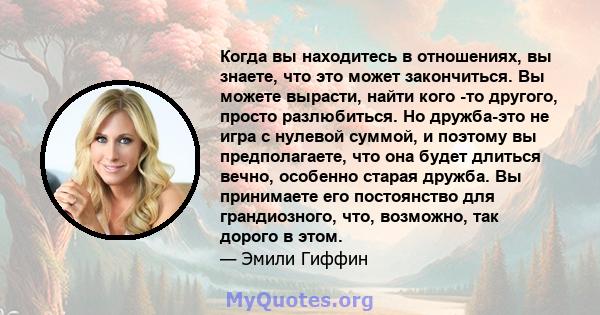 Когда вы находитесь в отношениях, вы знаете, что это может закончиться. Вы можете вырасти, найти кого -то другого, просто разлюбиться. Но дружба-это не игра с нулевой суммой, и поэтому вы предполагаете, что она будет длиться вечно, особенно старая дружба. Вы принимаете его постоянство для грандиозного, что, возможно, так дорого в этом.
— Эмили Гиффин

MyQuotes.org